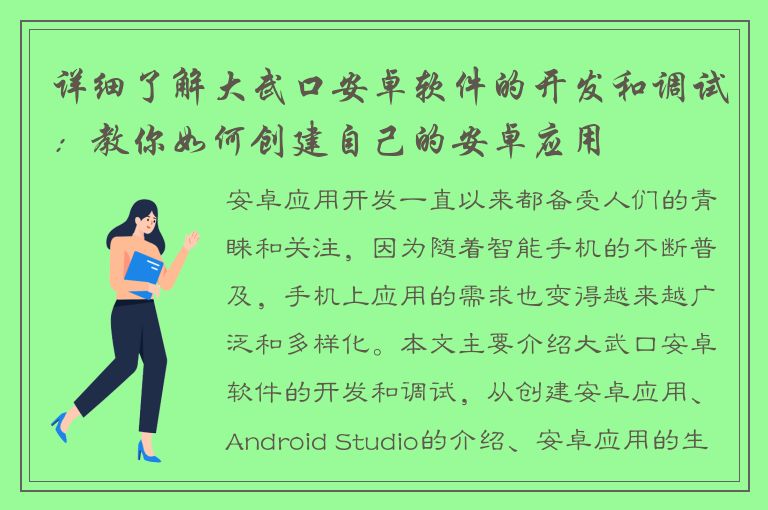 详细了解大武口安卓软件的开发和调试：教你如何创建自己的安卓应用

安卓应用开发一直以来都备受人们的青睐和关注，因为随着智能手机的不断普及，手机上应用的需求也变得越来越广泛和多样化。本文主要介绍大武口安卓软件的开发和调试，从创建安卓应用、Android Studio的介绍、安卓应用的生